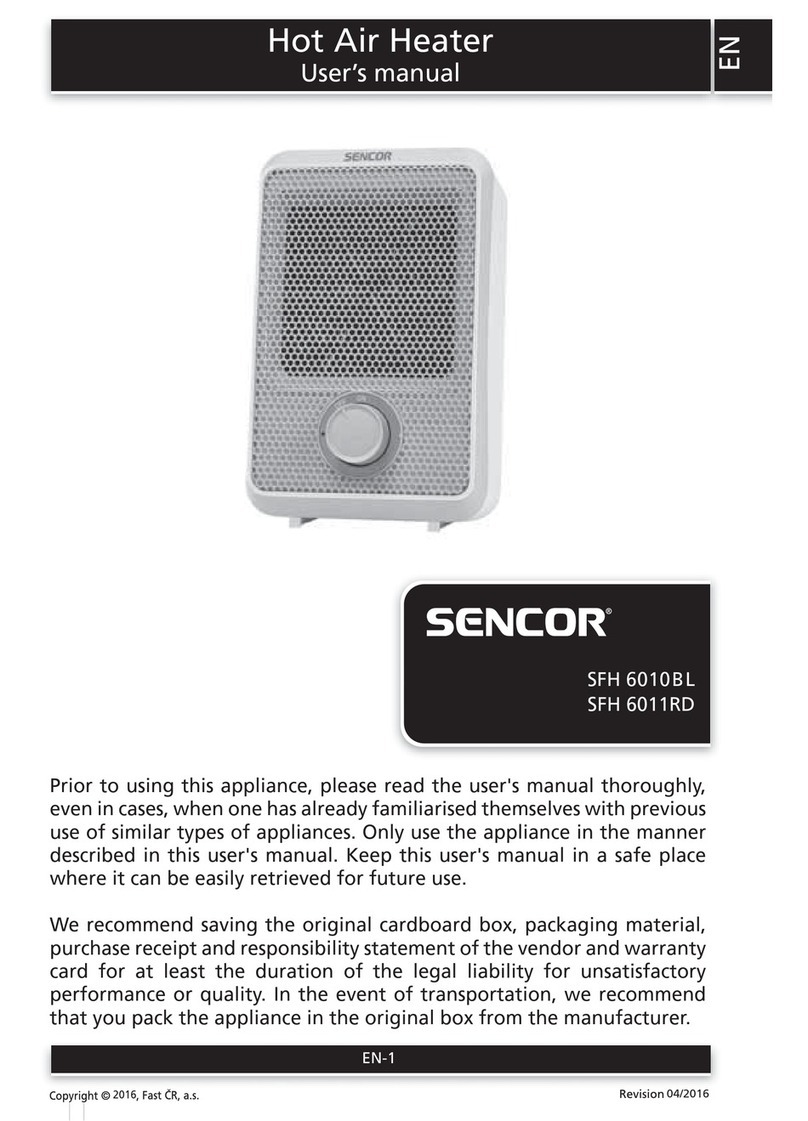 Hot Air Heater
User's manual

EN

SENCOR

SENCOR®

SFH 6010BL
SFH 6011RD

Prior to using this appliance, please read the user's manual thoroughly, even in cases, when one has already familiarised themselves with previous use of similar types of appliances. Only use the appliance in the manner described in this user's manual. Keep this user's manual in a safe place where it can be easily retrieved for future use.

We recommend saving the original cardboard box, packaging material, purchase receipt and responsibility statement of the vendor and warranty card for at least the duration of the legal liability for unsatisfactory performance or quality. In the event of transportation, we recommend that you pack the appliance in the original box from the manufacturer.

EN-1

Copyright © 2016, Fast ČR, a.s.

Revision 04/2016